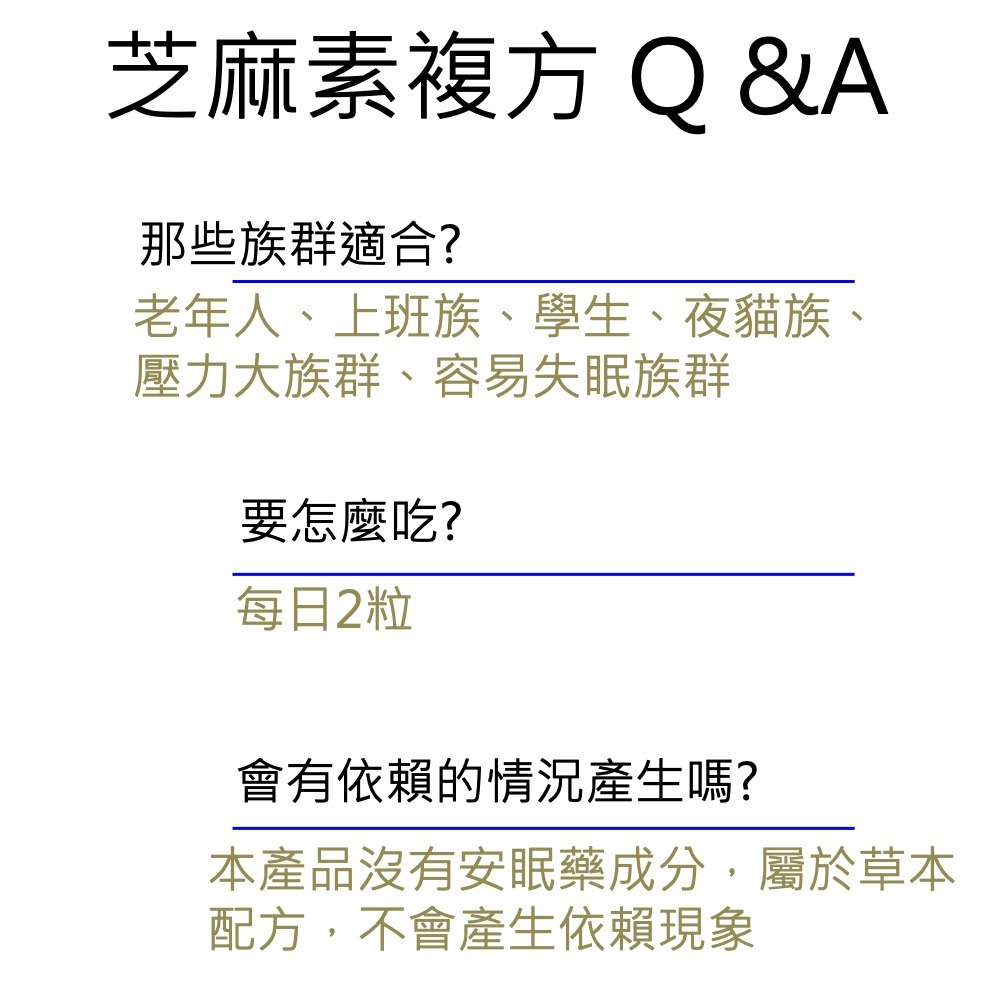 芝麻素複方 Q &A

那些族群適合?

老年人、上班族、學生、夜貓族、壓力大族群、容易失眠族群

要怎麼吃?

每日2粒

會有依賴的情況產生嗎?

本產品沒有安眠藥成分，屬於草本配方，不會產生依賴現象